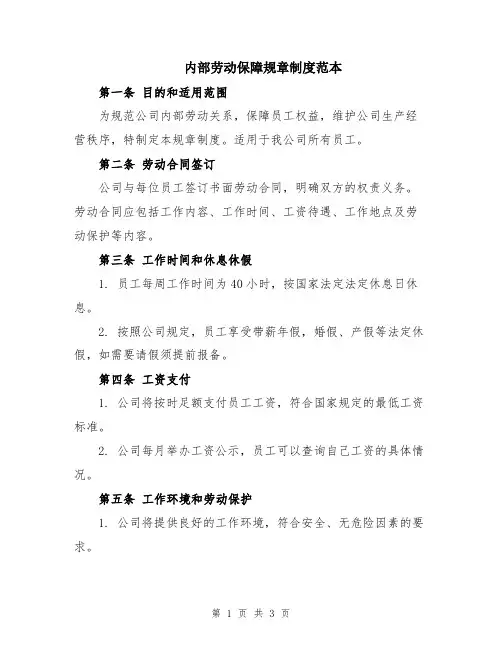 内部劳动保障规章制度范本

第一条 目的和适用范围

为规范公司内部劳动关系，保障员工权益，维护公司生产经营秩序，特制定本规章制度。适用于我公司所有员工。

第二条 劳动合同签订

公司与每位员工签订书面劳动合同，明确双方的权责义务。劳动合同应包括工作内容、工作时间、工资待遇、工作地点及劳动保护等内容。

第三条 工作时间和休息休假

1. 员工每周工作时间为40小时，按国家法定法定休息日休息。

2. 按照公司规定，员工享受带薪年假，婚假、产假等法定休假，如需要请假须提前报备。

第四条 工资支付

1. 公司将按时足额支付员工工资，符合国家规定的最低工资标准。

2. 公司每月举办工资公示，员工可以查询自己工资的具体情况。

第五条 工作环境和劳动保护

1. 公司将提供良好的工作环境，符合安全、无危险因素的要求。

第 1 页 共 3 页